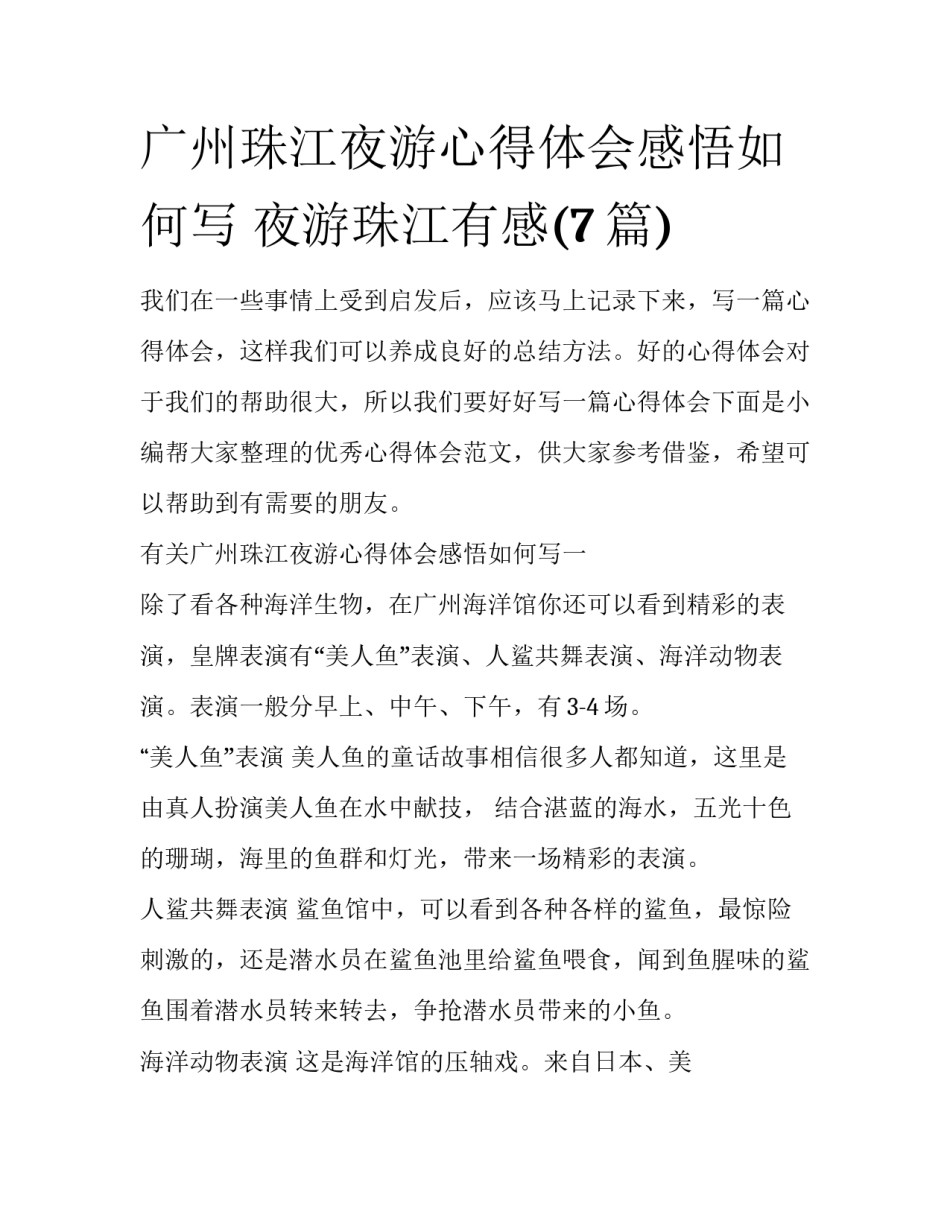 广州珠江夜游心得体会感悟如何写 夜游珠江有感(7篇)

我们在一些事情上受到启发后，应该马上记录下来，写一篇心得体会，这样我们可以养成良好的总结方法。好的心得体会对于我们的帮助很大，所以我们要好好写一篇心得体会下面是小编帮大家整理的优秀心得体会范文，供大家参考借鉴，希望可以帮助到有需要的朋友。

有关广州珠江夜游心得体会感悟如何写一

除了看各种海洋生物，在广州海洋馆你还可以看到精彩的表演，皇牌表演有“美人鱼”表演、人鲨共舞表演、海洋动物表演。表演一般分早上、中午、下午，有3-4场。

“美人鱼”表演 美人鱼的童话故事相信很多人都知道，这里是由真人扮演美人鱼在水中献技， 结合湛蓝的海水，五光十色的珊瑚，海里的鱼群和灯光，带来一场精彩的表演。

人鲨共舞表演 鲨鱼馆中，可以看到各种各样的鲨鱼，最惊险刺激的，还是潜水员在鲨鱼池里给鲨鱼喂食，闻到鱼腥味的鲨鱼围着潜水员转来转去，争抢潜水员带来的小鱼。

海洋动物表演 这是海洋馆的压轴戏。来自日本、美